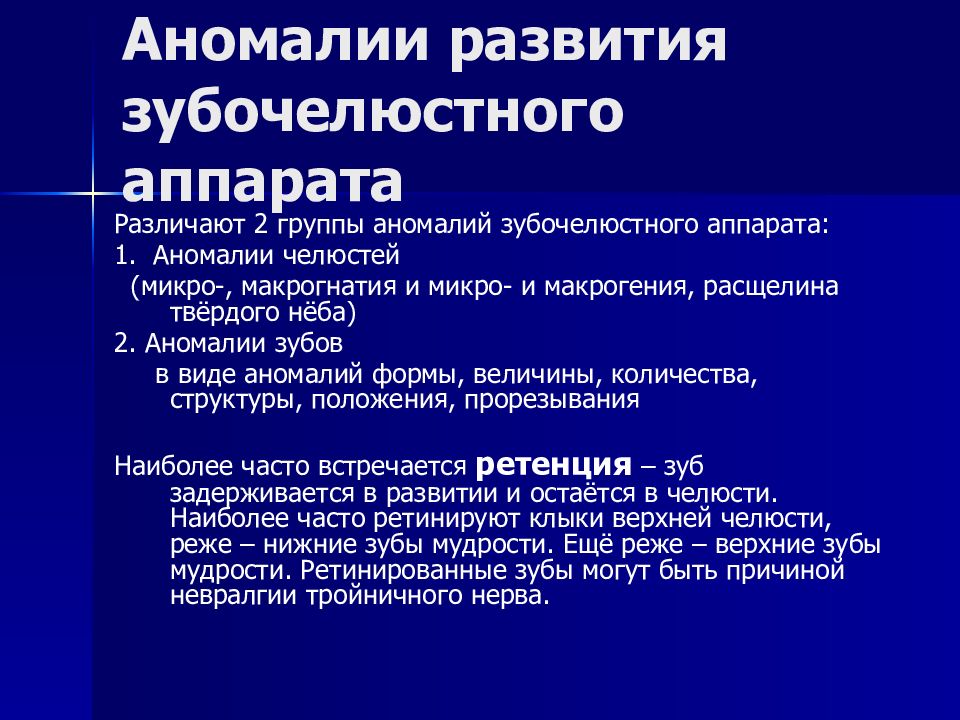 Аномалии развития зубочелюстного аппарата

Различают 2 группы аномалий зубочелюстного аппарата:

1. Аномалии челюстей

(микро-, макрогнатия и микро- и макрогения, расщелина твёрдого нёба)

2. Аномалии зубов

в виде аномалий формы, величины, количества, структуры, положения, прорезывания

Наиболее часто встречается ретенция – зуб задерживается в развитии и остаётся в челюсти. Наиболее часто ретинируют клыки верхней челюсти, реже – нижние зубы мудрости. Ещё реже – верхние зубы мудрости. Ретинированные зубы могут быть причиной невралгии тройничного нерва.